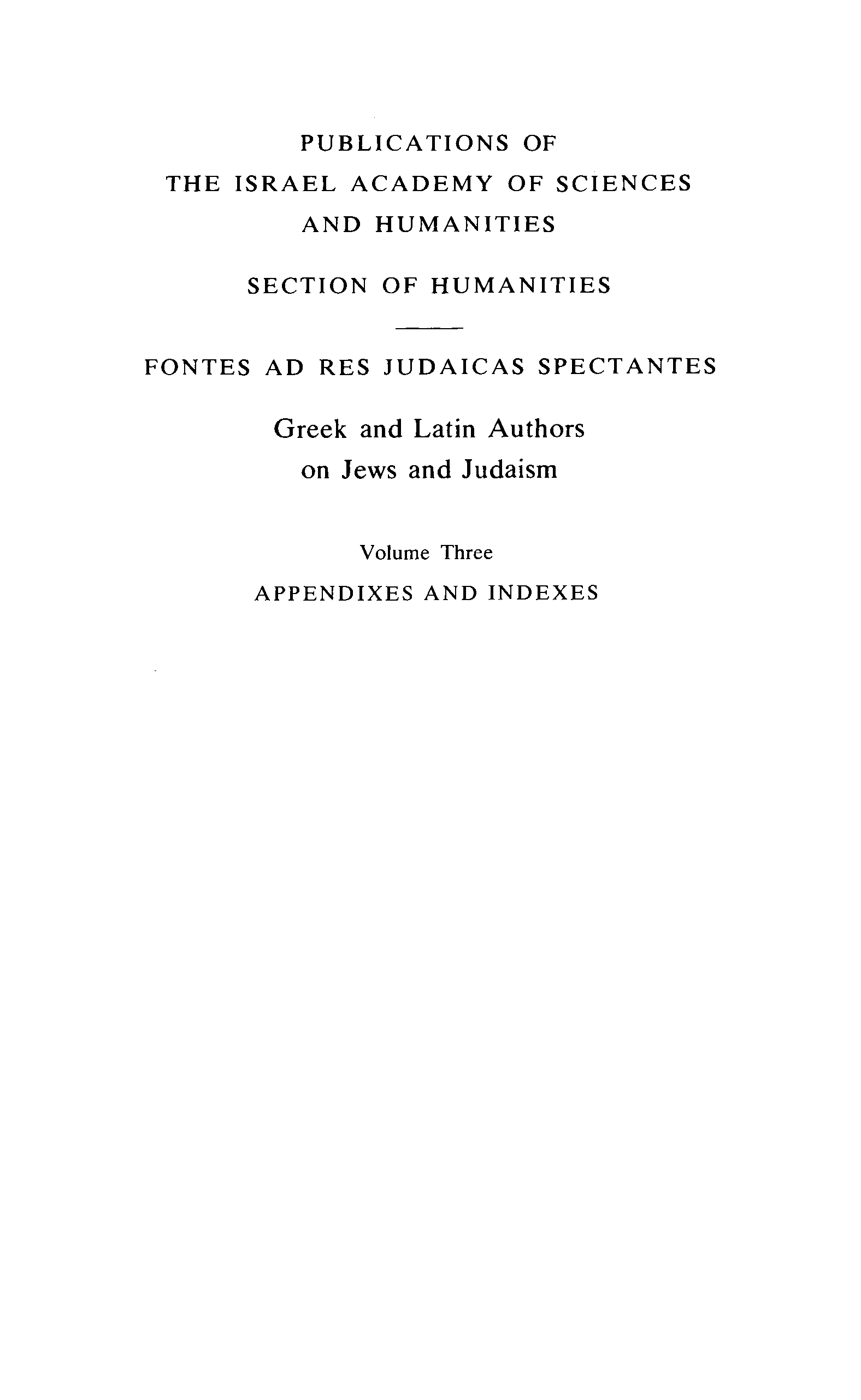 PUBLICATIONS OF
THE ISRAEL ACADEMY OF SCIENCES
AND HUMANITIES

SECTION OF HUMANITIES

FONTES AD RES JUDAICAS SPECTANTES

Greek and Latin Authors
on Jews and Judaism

Volume Three

APPENDIXES AND INDEXES